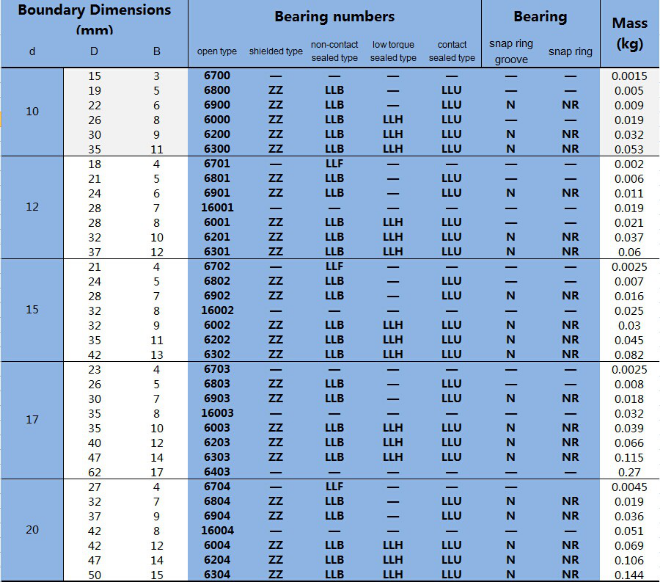 | Boundary Dimensions (mm) | | | Bearing numbers | | | | | Bearing | | Mass (kg) |
|---|---|---|---|---|---|---|---|---|---|---|
| d | D | B | open type | shielded type | non-contact sealed type | low torque sealed type | contact sealed type | snap ring groove | snap ring | |
| 10 | 15 | 3 | 6700 | — | — | — | — | — | — | 0.0015 |
| | 19 | 5 | 6800 | ZZ | LLB | — | LLU | — | — | 0.005 |
| | 22 | 6 | 6900 | ZZ | LLB | — | LLU | N | NR | 0.009 |
| | 26 | 8 | 6000 | ZZ | LLB | LLH | LLU | — | — | 0.019 |
| | 30 | 9 | 6200 | ZZ | LLB | LLH | LLU | N | NR | 0.032 |
| | 35 | 11 | 6300 | ZZ | LLB | LLH | LLU | N | NR | 0.053 |
| 12 | 18 | 4 | 6701 | — | LLF | — | — | — | — | 0.002 |
| | 21 | 5 | 6801 | ZZ | LLB | — | LLU | — | — | 0.006 |
| | 24 | 6 | 6901 | ZZ | LLB | — | LLU | N | NR | 0.011 |
| | 28 | 7 | 16001 | — | — | — | — | — | — | 0.019 |
| | 28 | 8 | 6001 | ZZ | LLB | LLH | LLU | — | — | 0.021 |
| | 32 | 10 | 6201 | ZZ | LLB | LLH | LLU | N | NR | 0.037 |
| | 37 | 12 | 6301 | ZZ | LLB | LLH | LLU | N | NR | 0.06 |
| 15 | 21 | 4 | 6702 | — | LLF | — | — | — | — | 0.0025 |
| | 24 | 5 | 6802 | ZZ | LLB | — | LLU | — | — | 0.007 |
| | 28 | 7 | 6902 | ZZ | LLB | — | LLU | N | NR | 0.016 |
| | 32 | 8 | 16002 | — | — | — | — | — | — | 0.025 |
| | 32 | 9 | 6002 | ZZ | LLB | LLH | LLU | N | NR | 0.03 |
| | 35 | 11 | 6202 | ZZ | LLB | LLH | LLU | N | NR | 0.045 |
| | 42 | 13 | 6302 | ZZ | LLB | LLH | LLU | N | NR | 0.082 |
| 17 | 23 | 4 | 6703 | — | — | — | — | — | — | 0.0025 |
| | 26 | 5 | 6803 | ZZ | LLB | — | LLU | — | — | 0.008 |
| | 30 | 7 | 6903 | ZZ | LLB | — | LLU | N | NR | 0.018 |
| | 35 | 8 | 16003 | — | — | — | — | — | — | 0.032 |
| | 35 | 10 | 6003 | ZZ | LLB | LLH | LLU | N | NR | 0.039 |
| | 40 | 12 | 6203 | ZZ | LLB | LLH | LLU | N | NR | 0.066 |
| | 47 | 14 | 6303 | ZZ | LLB | LLH | LLU | N | NR | 0.115 |
| | 62 | 17 | 6403 | — | — | — | — | — | — | 0.27 |
| 20 | 27 | 4 | 6704 | — | LLF | — | — | — | | 0.0045 |
| | 32 | 7 | 6804 | ZZ | LLB | — | LLU | N | NR | 0.019 |
| | 37 | 9 | 6904 | ZZ | LLB | — | LLU | N | NR | 0.036 |
| | 42 | 8 | 16004 | — | — | — | — | — | — | 0.051 |
| | 42 | 12 | 6004 | ZZ | LLB | LLH | LLU | N | NR | 0.069 |
| | 47 | 14 | 6204 | ZZ | LLB | LLH | LLU | N | NR | 0.106 |
| | 50 | 15 | 6304 | ZZ | LLB | LLH | LLU | N | NR | 0.144 |